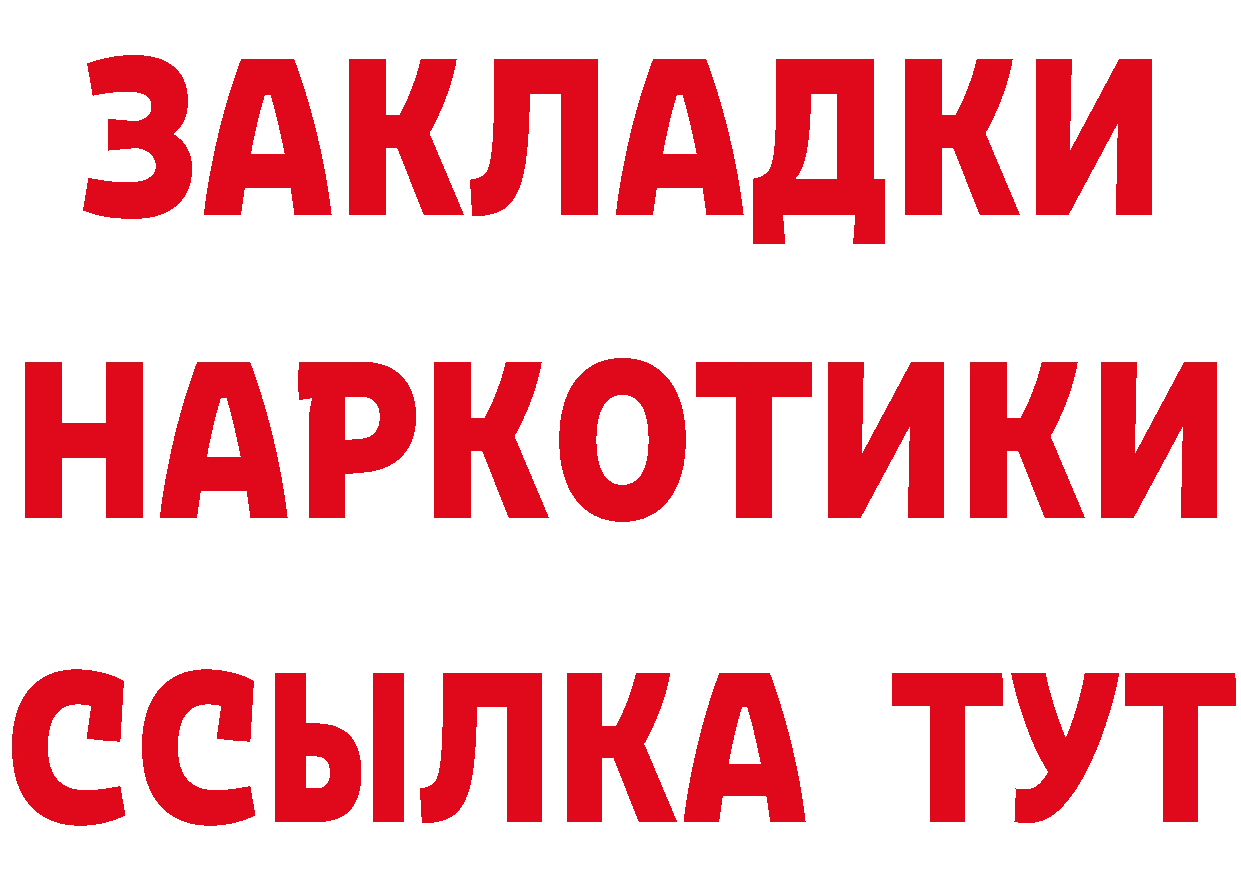 ЗАКЛАДКИ НАРКОТИКИ ССЫЛКА ТУТ